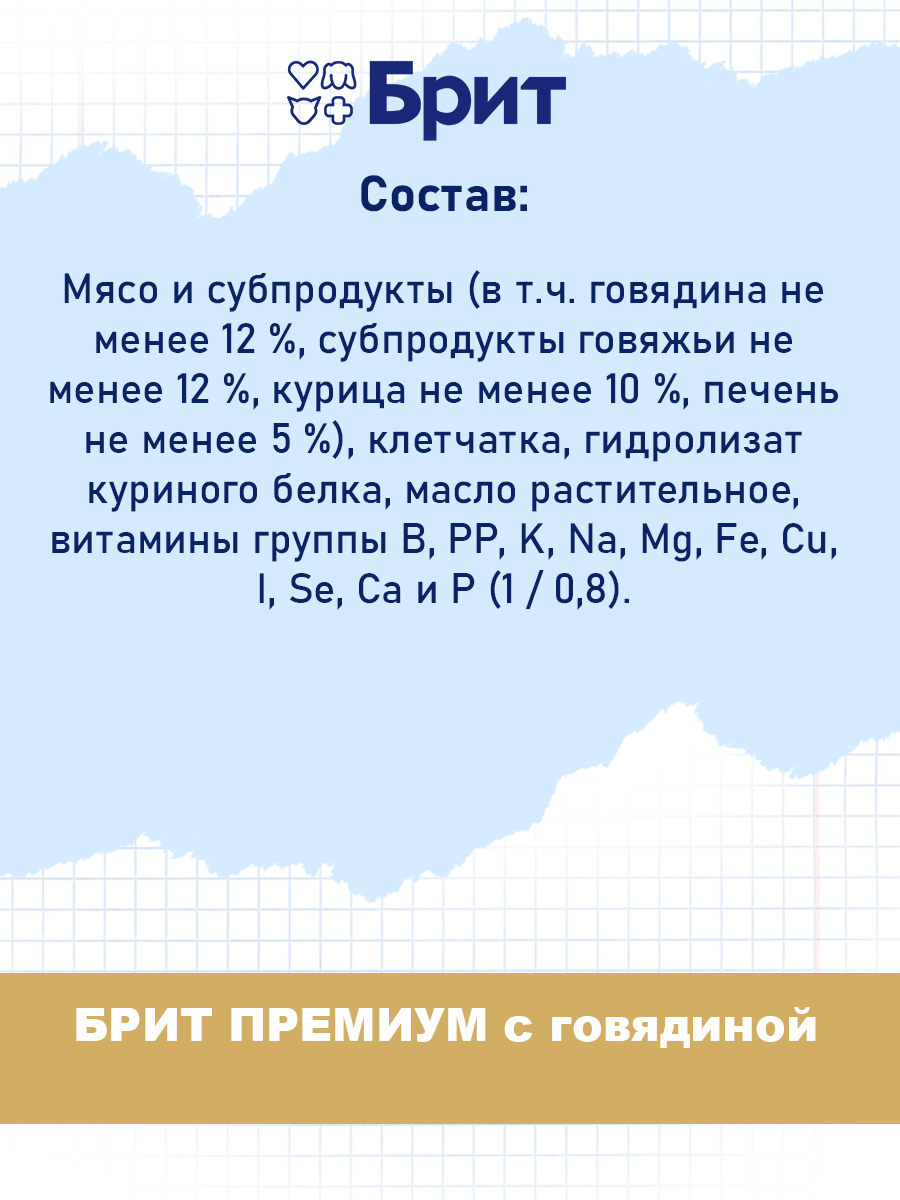 Брит

Состав:

Мясо и субпродукты (в т.ч. говядина не менее 12 %, субпродукты говяжьи не менее 12 %, курица не менее 10 %, печень не менее 5 %), клетчатка, гидролизат куриного белка, масло растительное, витамины группы B, PP, K, Na, Mg, Fe, Cu, I, Se, Ca и P (1 / 0,8).

БРИТ ПРЕМИУМ с говядиной